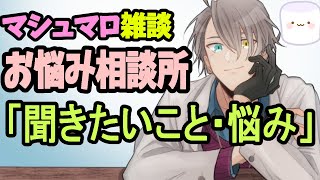 マシュマロ雑談
お悩み相談所
「聞きたいこと・悩み」